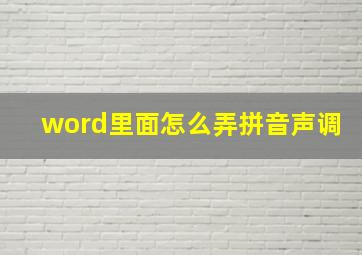 word里面怎么弄拼音声调